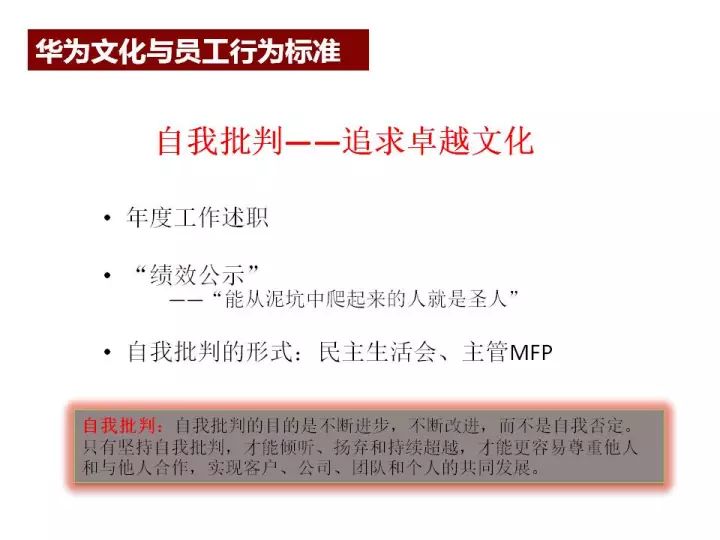 华为文化与员工行为标准

自我批判——追求卓越文化

• 年度工作述职

• “绩效公示”
——“能从泥坑中爬起来的人就是圣人”

• 自我批判的形式：民主生活会、主管MFP

自我批判：自我批判的目的是不断进步，不断改进，而不是自我否定。只有坚持自我批判，才能倾听、扬弃和持续超越，才能更容易尊重他人和与他人合作，实现客户、公司、团队和个人的共同发展。